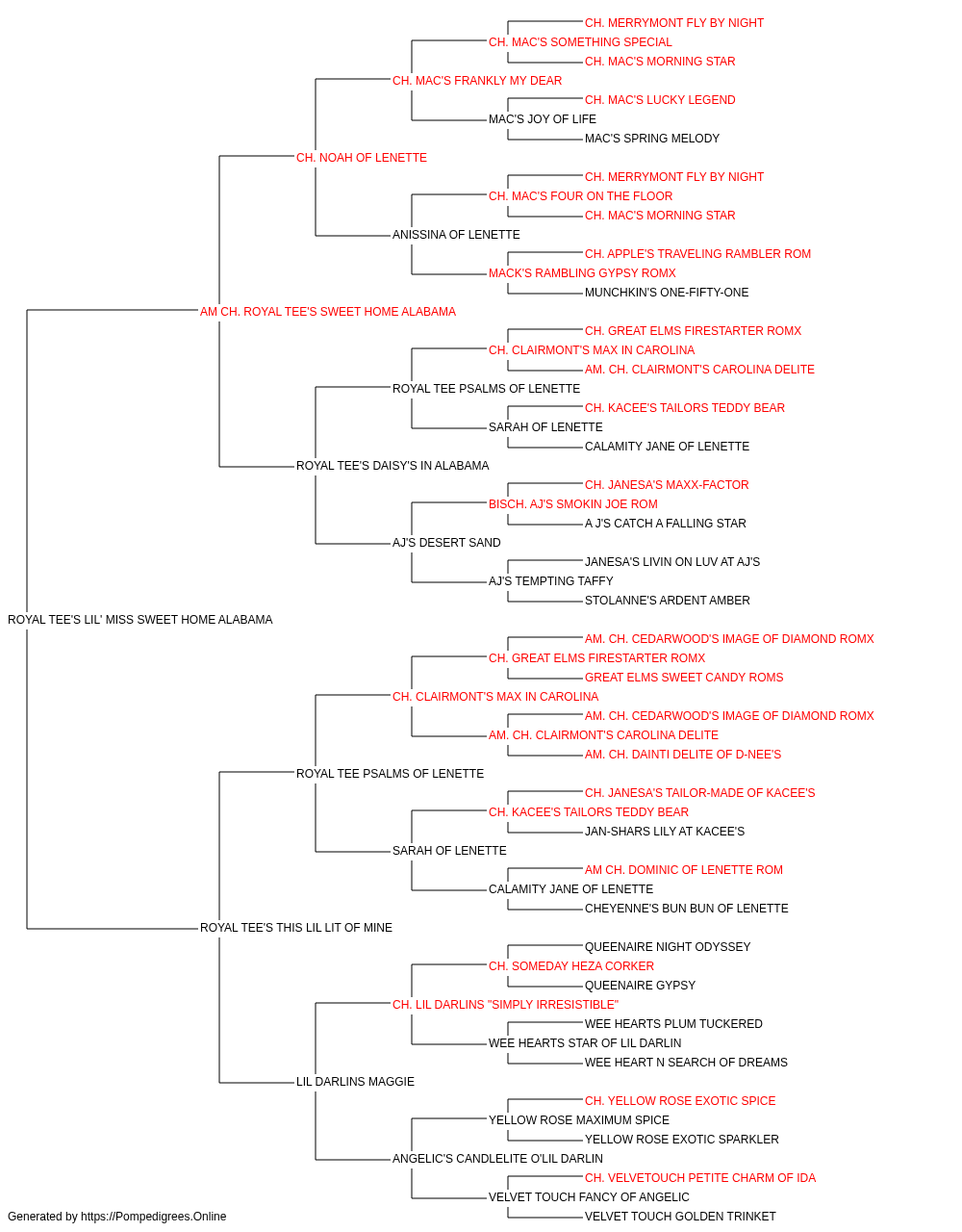 CH. MERRYMONT FLY BY NIGHT
CH. MAC'S SOMETHING SPECIAL
CH. MAC'S MORNING STAR
CH. MAC'S FRANKLY MY DEAR
CH. MAC'S LUCKY LEGEND
MAC'S JOY OF LIFE
MAC'S SPRING MELODY
CH. NOAH OF LENETTE
CH. MERRYMONT FLY BY NIGHT
CH. MAC'S FOUR ON THE FLOOR
CH. MAC'S MORNING STAR
ANISSINA OF LENETTE
CH. APPLE'S TRAVELING RAMBLER ROM
MACK'S RAMBLING GYPSY ROMX
MUNCHKIN'S ONE-FIFTY-ONE
AM CH. ROYAL TEE'S SWEET HOME ALABAMA
CH. GREAT ELMS FIRESTARTER ROMX
CH. CLAIRMONT'S MAX IN CAROLINA
AM. CH. CLAIRMONT'S CAROLINA DELITE
ROYAL TEE PSALMS OF LENETTE
CH. KACEE'S TAILORS TEDDY BEAR
SARAH OF LENETTE
CALAMITY JANE OF LENETTE
ROYAL TEE'S DAISY'S IN ALABAMA
CH. JANESA'S MAXX-FACTOR
BISCH. AJ'S SMOKIN JOE ROM
A J'S CATCH A FALLING STAR
AJ'S DESERT SAND
JANESA'S LIVIN ON LUV AT AJ'S
AJ'S TEMPTING TAFFY
STOLANNE'S ARDENT AMBER
ROYAL TEE'S LIL' MISS SWEET HOME ALABAMA
AM. CH. CEDARWOOD'S IMAGE OF DIAMOND ROMX
CH. GREAT ELMS FIRESTARTER ROMX
GREAT ELMS SWEET CANDY ROMS
CH. CLAIRMONT'S MAX IN CAROLINA
AM. CH. CEDARWOOD'S IMAGE OF DIAMOND ROMX
AM. CH. CLAIRMONT'S CAROLINA DELITE
AM. CH. DAINTI DELITE OF D-NEE'S
ROYAL TEE PSALMS OF LENETTE
CH. JANESA'S TAILOR-MADE OF KACEE'S
CH. KACEE'S TAILORS TEDDY BEAR
JAN-SHARS LILY AT KACEE'S
SARAH OF LENETTE
AM CH. DOMINIC OF LENETTE ROM
CALAMITY JANE OF LENETTE
CHEYENNE'S BUN BUN OF LENETTE
ROYAL TEE'S THIS LIL LIT OF MINE
QUEENAIRE NIGHT ODYSSEY
CH. SOMEDAY HEZA CORKER
QUEENAIRE GYPSY
CH. LIL DARLINS "SIMPLY IRRESISTIBLE"
WEE HEARTS PLUM TUCKERED
WEE HEARTS STAR OF LIL DARLIN
WEE HEART N SEARCH OF DREAMS
LIL DARLINS MAGGIE
CH. YELLOW ROSE EXOTIC SPICE
YELLOW ROSE MAXIMUM SPICE
YELLOW ROSE EXOTIC SPARKLER
ANGELIC'S CANDLELITE O'LIL DARLIN
CH. VELVETOUCH PETITE CHARM OF IDA
VELVET TOUCH FANCY OF ANGELIC
VELVET TOUCH GOLDEN TRINKET
Generated by https://Pompedigrees.Online